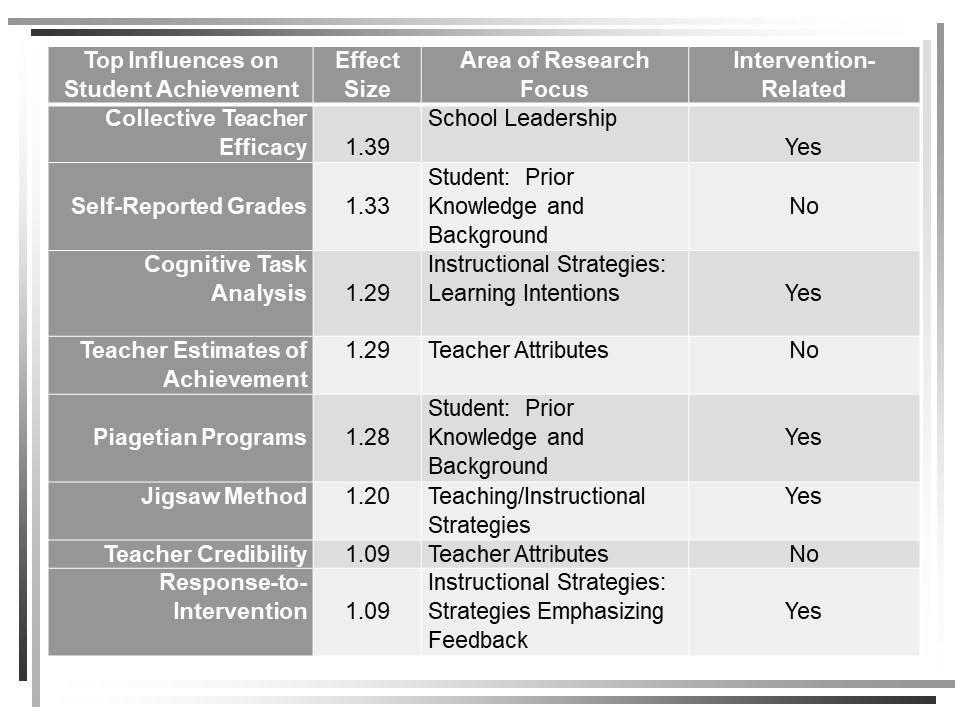 | Top Influences on Student Achievement | Effect Size | Area of Research Focus | Intervention-Related |
|---|---|---|---|
| Collective Teacher Efficacy | 1.39 | School Leadership | Yes |
| Self-Reported Grades | 1.33 | Student: Prior Knowledge and Background | No |
| Cognitive Task Analysis | 1.29 | Instructional Strategies: Learning Intentions | Yes |
| Teacher Estimates of Achievement | 1.29 | Teacher Attributes | No |
| Piagetian Programs | 1.28 | Student: Prior Knowledge and Background | Yes |
| Jigsaw Method | 1.20 | Teaching/Instructional Strategies | Yes |
| Teacher Credibility | 1.09 | Teacher Attributes | No |
| Response-to-Intervention | 1.09 | Instructional Strategies: Strategies Emphasizing Feedback | Yes |